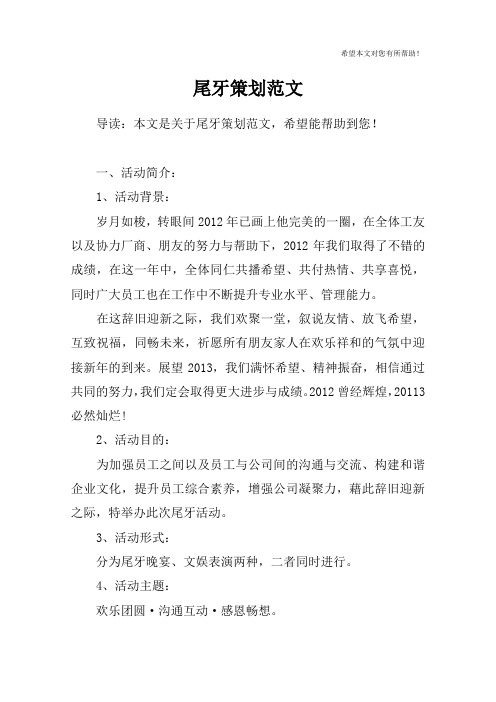 希望本文对您有所帮助！

尾牙策划范文

导读：本文是关于尾牙策划范文，希望能帮助到您！

一、活动简介：

1、活动背景：

岁月如梭，转眼间2012年已画上他完美的一圈，在全体工友以及协力厂商、朋友的努力与帮助下，2012年我们取得了不错的成绩，在这一年中，全体同仁共播希望、共付热情、共享喜悦，同时广大员工也在工作中不断提升专业水平、管理能力。

在这辞旧迎新之际，我们欢聚一堂，叙说友情、放飞希望，互致祝福，同畅未来，祈愿所有朋友家人在欢乐祥和的气氛中迎接新年的到来。展望2013，我们满怀希望、精神振奋，相信通过共同的努力，我们定会取得更大进步与成绩。2012曾经辉煌，20113必然灿烂！

2、活动目的：

为加强员工之间以及员工与公司间的沟通与交流、构建和谐企业文化，提升员工综合素养，增强公司凝聚力，藉此辞旧迎新之际，特举办此次尾牙活动。

3、活动形式：

分为尾牙晚宴、文娱表演两种，二者同时进行。

4、活动主题：

欢乐团圆·沟通互动·感恩畅想。